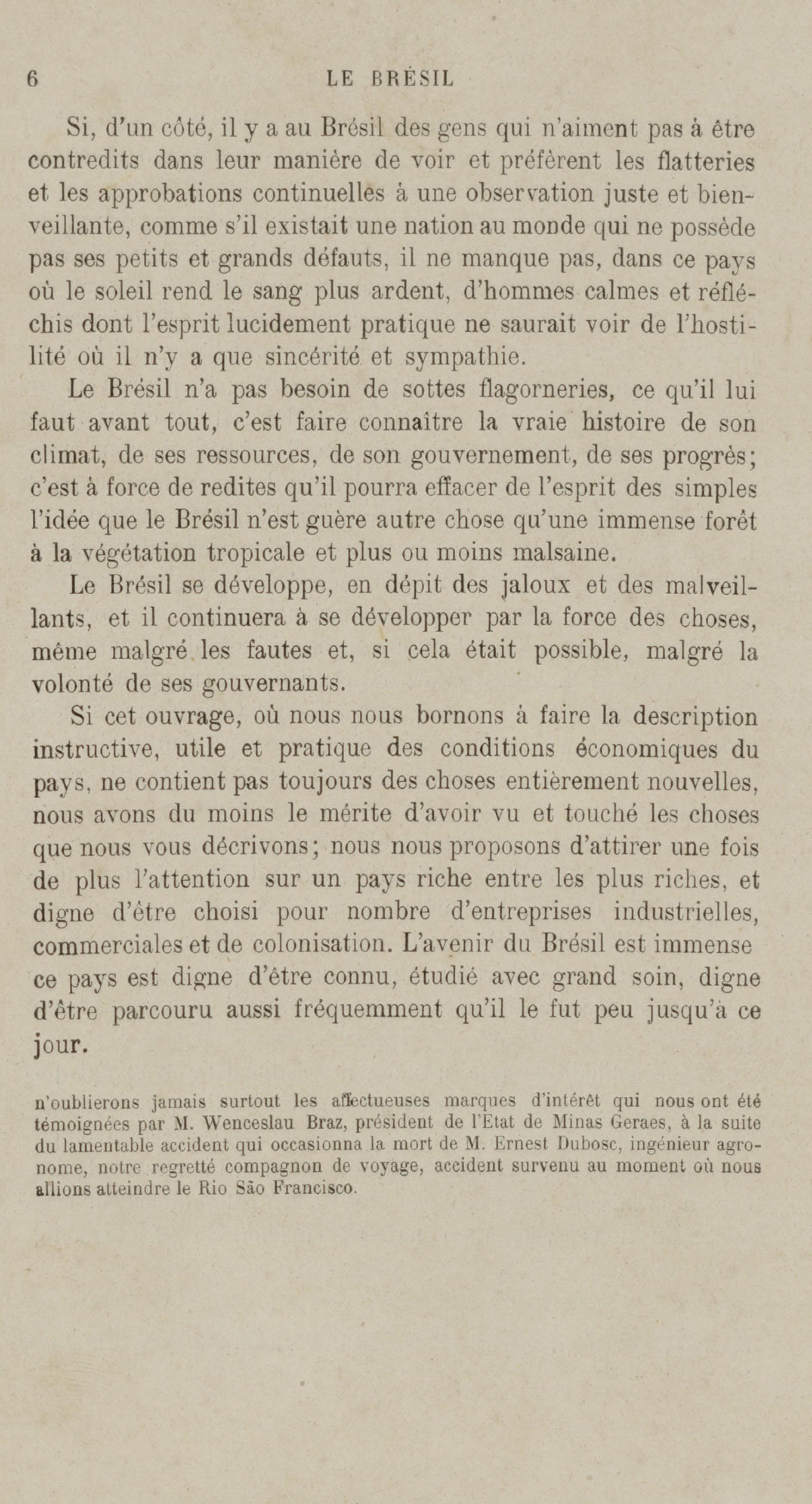 6 LE BRÉSIL

Si, d'un côté, il y a au Brésil des gens qui n'aiment pas à être contredits dans leur manière de voir et préfèrent les flatteries et les approbations continuelles à une observation juste et bienveillante, comme s'il existait une nation au monde qui ne possède pas ses petits et grands défauts, il ne manque pas, dans ce pays où le soleil rend le sang plus ardent, d'hommes calmes et réfléchis dont l'esprit lucidement pratique ne saurait voir de l'hostilité où il n'y a que sincérité et sympathie.

Le Brésil n'a pas besoin de sottes flagorneries, ce qu'il lui faut avant tout, c'est faire connaître la vraie histoire de son climat, de ses ressources, de son gouvernement, de ses progrès; c'est à force de redites qu'il pourra effacer de l'esprit des simples l'idée que le Brésil n'est guère autre chose qu'une immense forêt à la végétation tropicale et plus ou moins malsaine.

Le Brésil se développe, en dépit des jaloux et des malveillants, et il continuera à se développer par la force des choses, même malgré les fautes et, si cela était possible, malgré la volonté de ses gouvernants.

Si cet ouvrage, où nous nous bornons à faire la description instructive, utile et pratique des conditions économiques du pays, ne contient pas toujours des choses entièrement nouvelles, nous avons du moins le mérite d'avoir vu et touché les choses que nous vous décrivons; nous nous proposons d'attirer une fois de plus l'attention sur un pays riche entre les plus riches, et digne d'être choisi pour nombre d'entreprises industrielles, commerciales et de colonisation. L'avenir du Brésil est immense ce pays est digne d'être connu, étudié avec grand soin, digne d'être parcouru aussi fréquemment qu'il le fut peu jusqu'à ce jour.

n'oublierons jamais surtout les affectueuses marques d'intérêt qui nous ont été témoignées par M. Wenceslau Braz, président de l'Etat de Minas Geraes, à la suite du lamentable accident qui occasionna la mort de M. Ernest Dubosc, ingénieur agronome, notre regretté compagnon de voyage, accident survenu au moment où nous allions atteindre le Rio São Francisco.